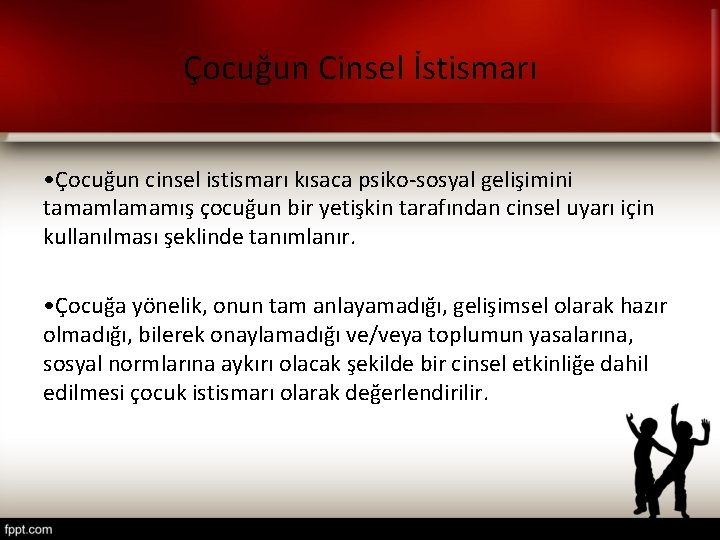 Çocuğun Cinsel İstismarı

•Çocuğun cinsel istismarı kısaca psiko-sosyal gelişimini tamamlamamış çocuğun bir yetişkin tarafından cinsel uyarı için kullanılması şeklinde tanımlanır.

•Çocuğa yönelik, onun tam anlayamadığı, gelişimsel olarak hazır olmadığı, bilerek onaylamadığı ve/veya toplumun yasalarına, sosyal normlarına aykırı olacak şekilde bir cinsel etkinliğe dahil edilmesi çocuk istismarı olarak değerlendirilir.

fppt.com